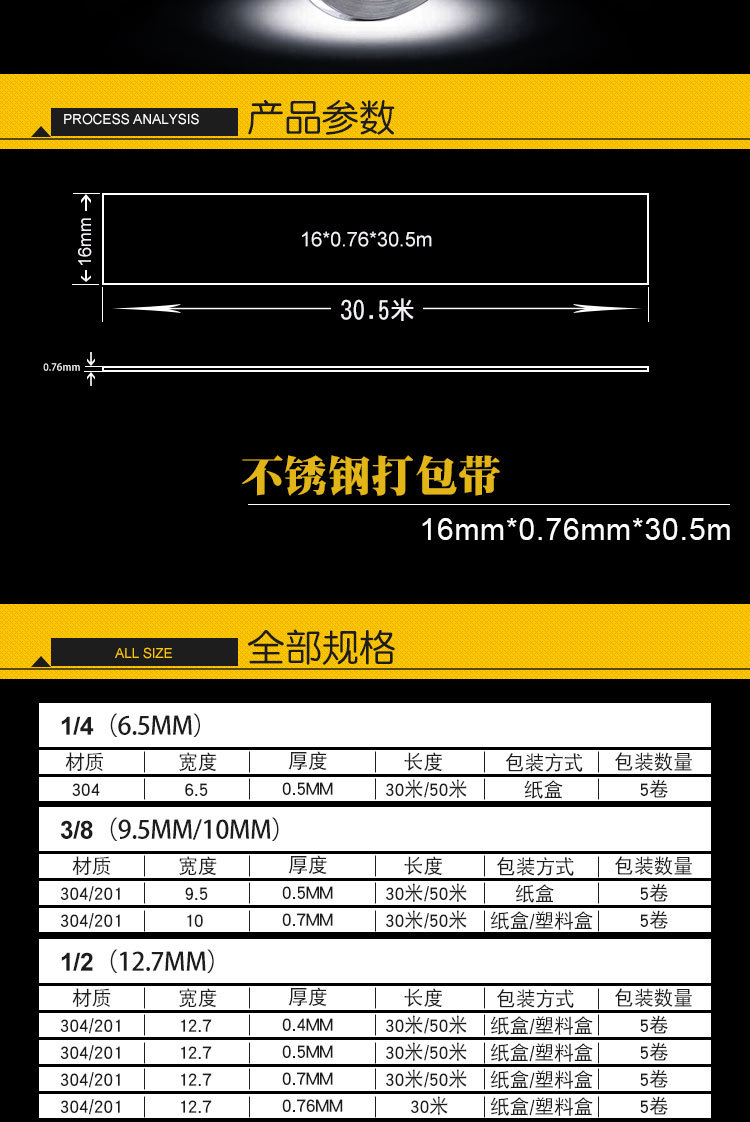 PROCESS ANALYSIS 产品参数

16mm

16*0.76*30.5m

30.5米

0.76mm

不锈钢打包带

16mm*0.76mm*30.5m

ALL SIZE 全部规格

1/4（6.5MM）

| 材质 | 宽度 | 厚度 | 长度 | 包装方式 | 包装数量 |
|---|---|---|---|---|---|
| 304 | 6.5 | 0.5MM | 30米/50米 | 纸盒 | 5卷 |

3/8（9.5MM/10MM）

| 材质 | 宽度 | 厚度 | 长度 | 包装方式 | 包装数量 |
|---|---|---|---|---|---|
| 304/201 | 9.5 | 0.5MM | 30米/50米 | 纸盒 | 5卷 |
| 304/201 | 10 | 0.7MM | 30米/50米 | 纸盒/塑料盒 | 5卷 |

1/2（12.7MM）

| 材质 | 宽度 | 厚度 | 长度 | 包装方式 | 包装数量 |
|---|---|---|---|---|---|
| 304/201 | 12.7 | 0.4MM | 30米/50米 | 纸盒/塑料盒 | 5卷 |
| 304/201 | 12.7 | 0.5MM | 30米/50米 | 纸盒/塑料盒 | 5卷 |
| 304/201 | 12.7 | 0.7MM | 30米/50米 | 纸盒/塑料盒 | 5卷 |
| 304/201 | 12.7 | 0.76MM | 30米 | 纸盒/塑料盒 | 5卷 |